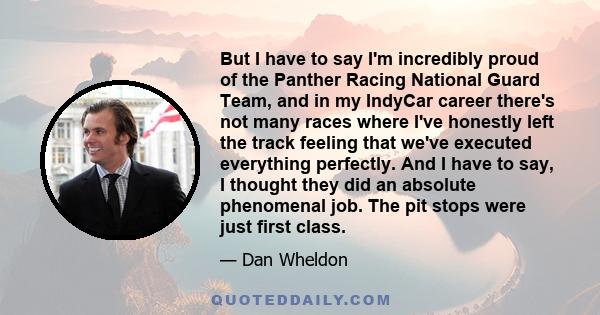 But I have to say I'm incredibly proud of the Panther Racing National Guard Team, and in my IndyCar career there's not many races where I've honestly left the track feeling that we've executed everything perfectly. And I have to say, I thought they did an absolute phenomenal job. The pit stops were just first class.

— Dan Wheldon

QUOTEDDAILY.COM